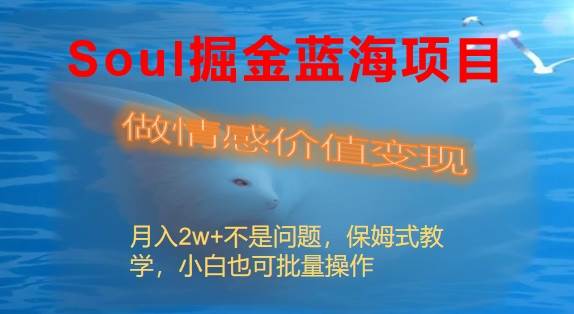 Soul掘金蓝海项目

做情感价值变现

月入2w+不是问题，保姆式教学，小白也可批量操作